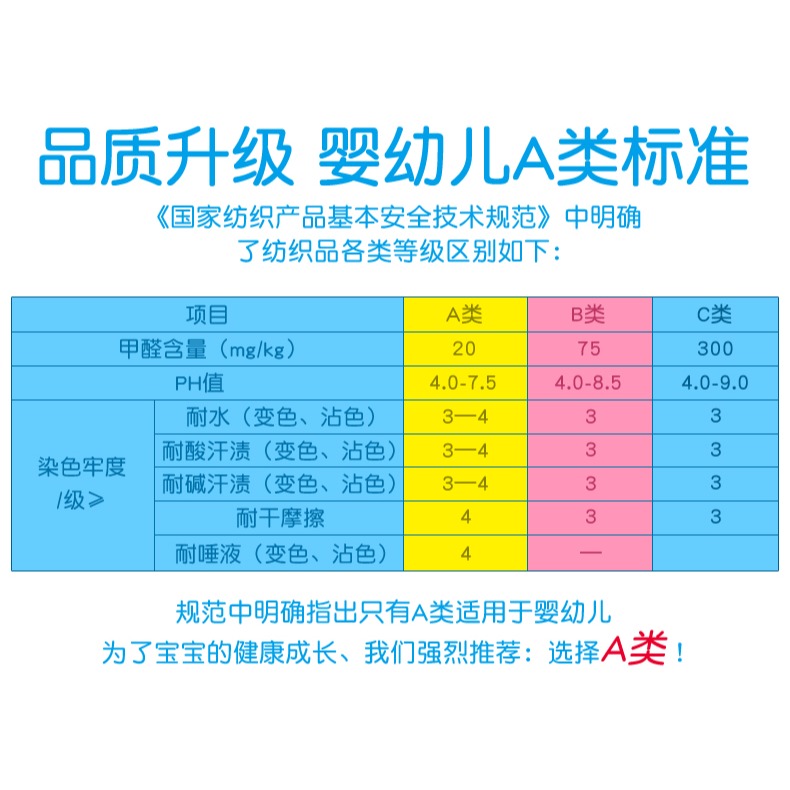 品质升级 婴幼儿A类标准

《国家纺织产品基本安全技术规范》中明确了纺织品各类等级区别如下：

| 项目 | | A类 | B类 | C类 |
|---|---|---|---|---|
| 甲醛含量（mg/kg） | | 20 | 75 | 300 |
| PH值 | | 4.0-7.5 | 4.0-8.5 | 4.0-9.0 |
| 染色牢度 /级≥ | 耐水（变色、沾色） | 3—4 | 3 | 3 |
| | 耐酸汗渍（变色、沾色） | 3—4 | 3 | 3 |
| | 耐碱汗渍（变色、沾色） | 3—4 | 3 | 3 |
| | 耐干摩擦 | 4 | 3 | 3 |
| | 耐唾液（变色、沾色） | 4 | — | |

规范中明确指出只有A类适用于婴幼儿
为了宝宝的健康成长、我们强烈推荐：选择A类！